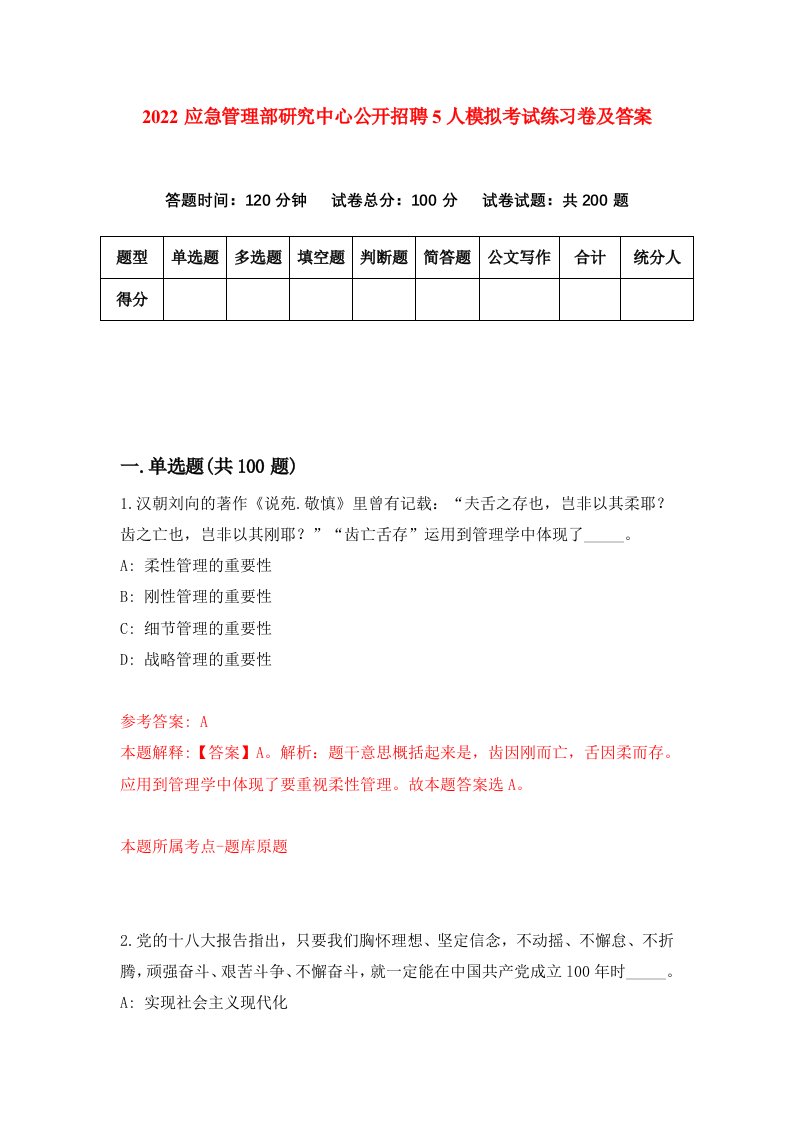 2022 应急管理部研究中心公开招聘 5 人模拟考试练习卷及答案

答题时间：120 分钟　试卷总分：100 分　试卷试题：共 200 题

| 题型 | 单选题 | 多选题 | 填空题 | 判断题 | 简答题 | 公文写作 | 合计 | 统分人 |
|---|---|---|---|---|---|---|---|---|
| 得分 | | | | | | | | |

一.单选题(共 100 题)

1.汉朝刘向的著作《说苑.敬慎》里曾有记载：“夫舌之存也，岂非以其柔耶？齿之亡也，岂非以其刚耶？”“齿亡舌存”运用到管理学中体现了_____。

A: 柔性管理的重要性

B: 刚性管理的重要性

C: 细节管理的重要性

D: 战略管理的重要性

参考答案: A

本题解释:【答案】A。解析：题干意思概括起来是，齿因刚而亡，舌因柔而存。应用到管理学中体现了要重视柔性管理。故本题答案选 A。

本题所属考点-题库原题

2.党的十八大报告指出，只要我们胸怀理想、坚定信念，不动摇、不懈怠、不折腾，顽强奋斗、艰苦斗争、不懈奋斗，就一定能在中国共产党成立 100 年时_____。

A: 实现社会主义现代化